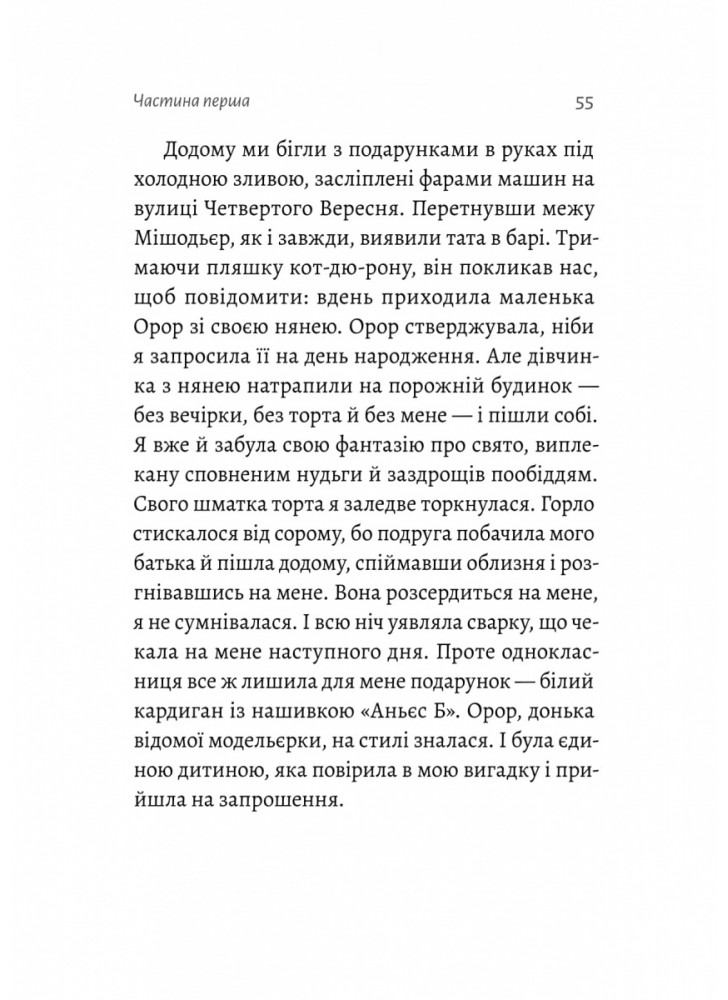 Частина перша

55

Додому ми бігли з подарунками в руках під холодною зливою, засліплені фарами машин на вулиці Четвертого Вересня. Перетнувши межу Мішодьєр, як і завжди, виявили тата в барі. Тримаючи пляшку кот-дю-рону, він покликав нас, щоб повідомити: вдень приходила маленька Орор зі своєю нянею. Орор стверджувала, ніби я запросила її на день народження. Але дівчинка з нянею натрапили на порожній будинок — без вечірки, без торта й без мене — і пішли собі. Я вже й забула свою фантазію про свято, виплекану сповненим нудьги й заздрощів пообіддям. Свого шматка торта я заледве торкнулася. Горло стискалося від сорому, бо подруга побачила мого батька й пішла додому, спіймавши облизня і розгнівавшись на мене. Вона розсердиться на мене, я не сумнівалася. І всю ніч уявляла сварку, що чекала на мене наступного дня. Проте однокласниця все ж лишила для мене подарунок — білий кардиган із нашивкою «Аньєс Б». Орор, донька відомої модельєрки, на стилі зналася. І була єдиною дитиною, яка повірила в мою вигадку і прийшла на запрошення.